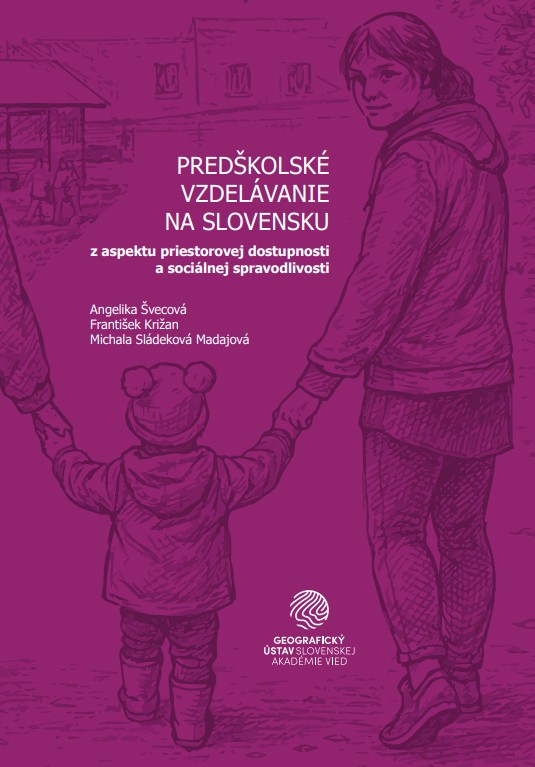 PREDŠKOLSKÉ VZDELÁVANIE NA SLOVENSKU

z aspektu priestorovej dostupnosti a sociálnej spravodlivosti

Angelika Švecová
František Križan
Michala Sládeková Madajová

GEOGRAFICKÝ ÚSTAV SLOVENSKEJ AKADÉMIE VIED